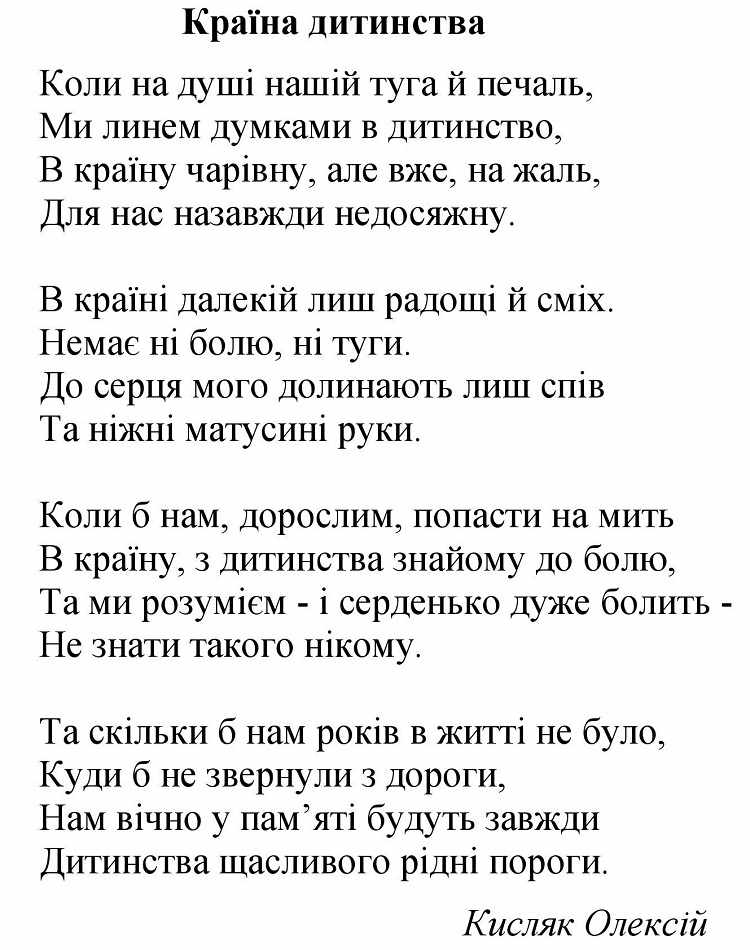 Країна дитинства

Коли на душі нашій туга й печаль,
Ми линем думками в дитинство,
В країну чарівну, але вже, на жаль,
Для нас назавжди недосяжну.

В країні далекій лиш радощі й сміх.
Немає ні болю, ні туги.
До серця мого долинають лиш спів
Та ніжні матусині руки.

Коли б нам, дорослим, попасти на мить
В країну, з дитинства знайому до болю,
Та ми розумієм - і серденько дуже болить -
Не знати такого нікому.

Та скільки б нам років в житті не було,
Куди б не звернули з дороги,
Нам вічно у пам'яті будуть завжди
Дитинства щасливого рідні пороги.

Кисляк Олексій